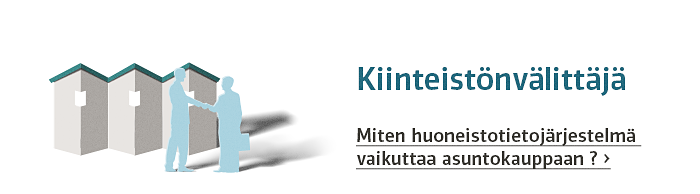 Kiinteistönvälittäjä

Miten huoneistotietojärjestelmä vaikuttaa asuntokauppaan ? ›